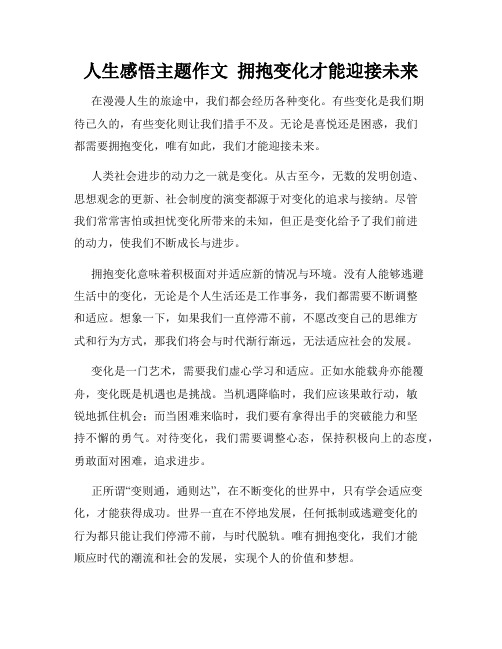 人生感悟主题作文 拥抱变化才能迎接未来

在漫漫人生的旅途中，我们都会经历各种变化。有些变化是我们期待已久的，有些变化则让我们措手不及。无论是喜悦还是困惑，我们都需要拥抱变化，唯有如此，我们才能迎接未来。

人类社会进步的动力之一就是变化。从古至今，无数的发明创造、思想观念的更新、社会制度的演变都源于对变化的追求与接纳。尽管我们常常害怕或担忧变化所带来的未知，但正是变化给予了我们前进的动力，使我们不断成长与进步。

拥抱变化意味着积极面对并适应新的情况与环境。没有人能够逃避生活中的变化，无论是个人生活还是工作事务，我们都需要不断调整和适应。想象一下，如果我们一直停滞不前，不愿改变自己的思维方式和行为方式，那我们将会与时代渐行渐远，无法适应社会的发展。

变化是一门艺术，需要我们虚心学习和适应。正如水能载舟亦能覆舟，变化既是机遇也是挑战。当机遇降临时，我们应该果敢行动，敏锐地抓住机会；而当困难来临时，我们要有拿得出手的突破能力和坚持不懈的勇气。对待变化，我们需要调整心态，保持积极向上的态度，勇敢面对困难，追求进步。

正所谓“变则通，通则达”，在不断变化的世界中，只有学会适应变化，才能获得成功。世界一直在不停地发展，任何抵制或逃避变化的行为都只能让我们停滞不前，与时代脱轨。唯有拥抱变化，我们才能顺应时代的潮流和社会的发展，实现个人的价值和梦想。